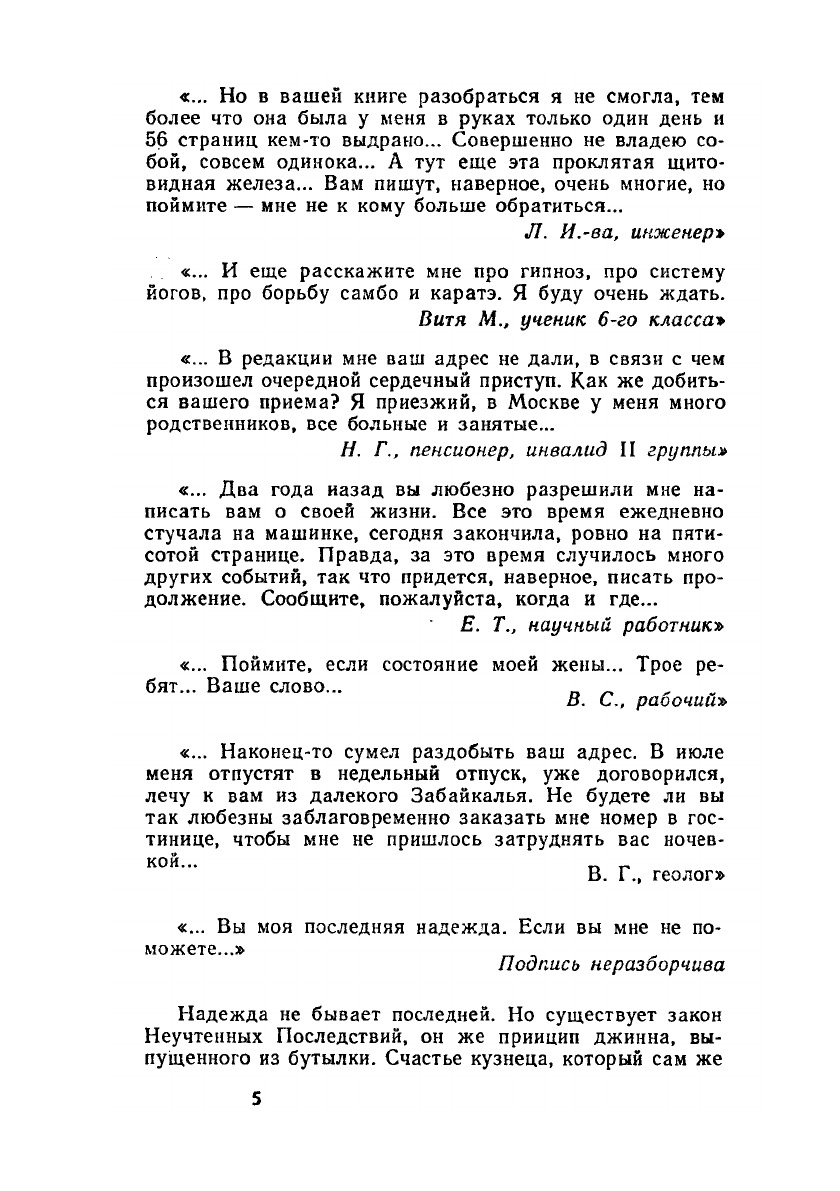 «... Но в вашей книге разобраться я не смогла, тем более что она была у меня в руках только один день и 56 страниц кем-то выдрано... Совершенно не владею собой, совсем одинока... А тут еще эта проклятая щитовидная железа... Вам пишут, наверное, очень многие, но поймите — мне не к кому больше обратиться...

Л. И.-ва, инженер»

«... И еще расскажите мне про гипноз, про систему йогов, про борьбу самбо и каратэ. Я буду очень ждать.

Витя М., ученик 6-го класса»

«... В редакции мне ваш адрес не дали, в связи с чем произошел очередной сердечный приступ. Как же добиться вашего приема? Я приезжий, в Москве у меня много родственников, все больные и занятые...

Н. Г., пенсионер, инвалид II группы»

«... Два года назад вы любезно разрешили мне написать вам о своей жизни. Все это время ежедневно стучала на машинке, сегодня закончила, ровно на пятисотой странице. Правда, за это время случилось много других событий, так что придется, наверное, писать продолжение. Сообщите, пожалуйста, когда и где...

Е. Т., научный работник»

«... Поймите, если состояние моей жены... Трое ребят... Ваше слово...

В. С., рабочий»

«... Наконец-то сумел раздобыть ваш адрес. В июле меня отпустят в недельный отпуск, уже договорился, лечу к вам из далекого Забайкалья. Не будете ли вы так любезны заблаговременно заказать мне номер в гостинице, чтобы мне не пришлось затруднять вас ночевкой...

В. Г., геолог»

«... Вы моя последняя надежда. Если вы мне не поможете...»

Подпись неразборчива

Надежда не бывает последней. Но существует закон Неучтенных Последствий, он же принцип джинна, выпущенного из бутылки. Счастье кузнеца, который сам же

5